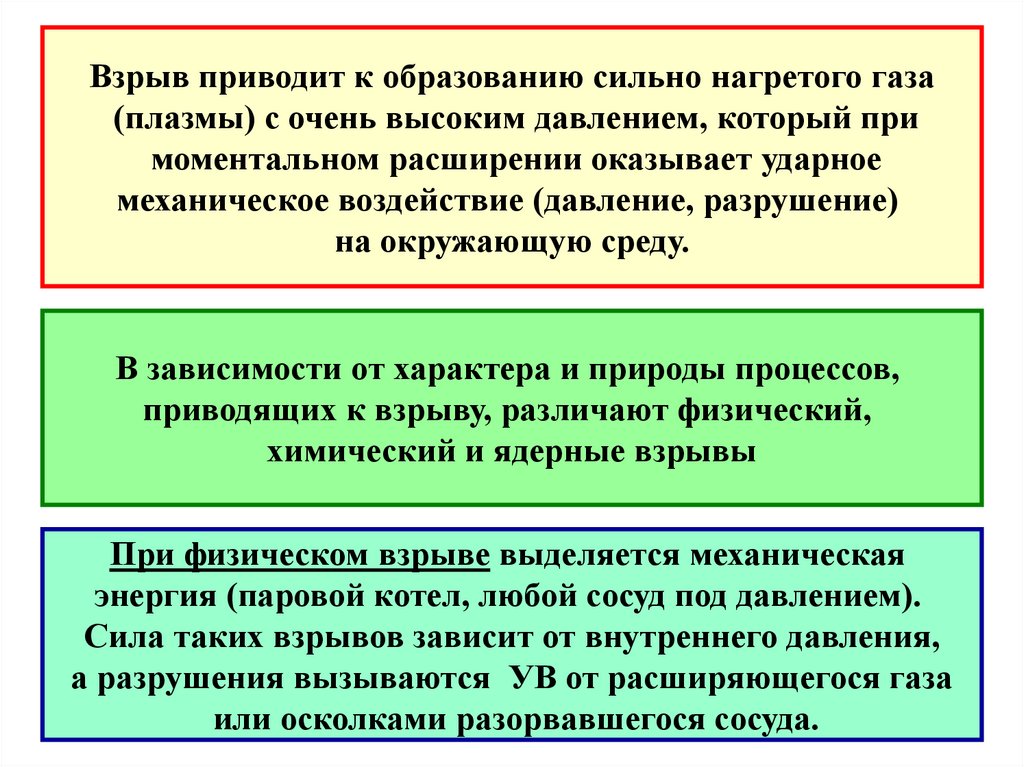 Взрыв приводит к образованию сильно нагретого газа (плазмы) с очень высоким давлением, который при моментальном расширении оказывает ударное механическое воздействие (давление, разрушение) на окружающую среду.

В зависимости от характера и природы процессов, приводящих к взрыву, различают физический, химический и ядерные взрывы

При физическом взрыве выделяется механическая энергия (паровой котел, любой сосуд под давлением). Сила таких взрывов зависит от внутреннего давления, а разрушения вызываются УВ от расширяющегося газа или осколками разорвавшегося сосуда.